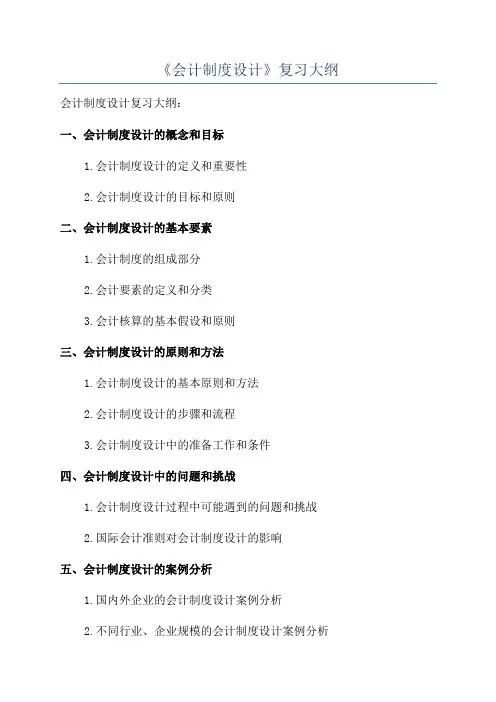 《会计制度设计》复习大纲

会计制度设计复习大纲：

一、会计制度设计的概念和目标

1. 会计制度设计的定义和重要性

2. 会计制度设计的目标和原则

二、会计制度设计的基本要素

1. 会计制度的组成部分

2. 会计要素的定义和分类

3. 会计核算的基本假设和原则

三、会计制度设计的原则和方法

1. 会计制度设计的基本原则和方法

2. 会计制度设计的步骤和流程

3. 会计制度设计中的准备工作和条件

四、会计制度设计中的问题和挑战

1. 会计制度设计过程中可能遇到的问题和挑战

2. 国际会计准则对会计制度设计的影响

五、会计制度设计的案例分析

1. 国内外企业的会计制度设计案例分析

2. 不同行业、企业规模的会计制度设计案例分析